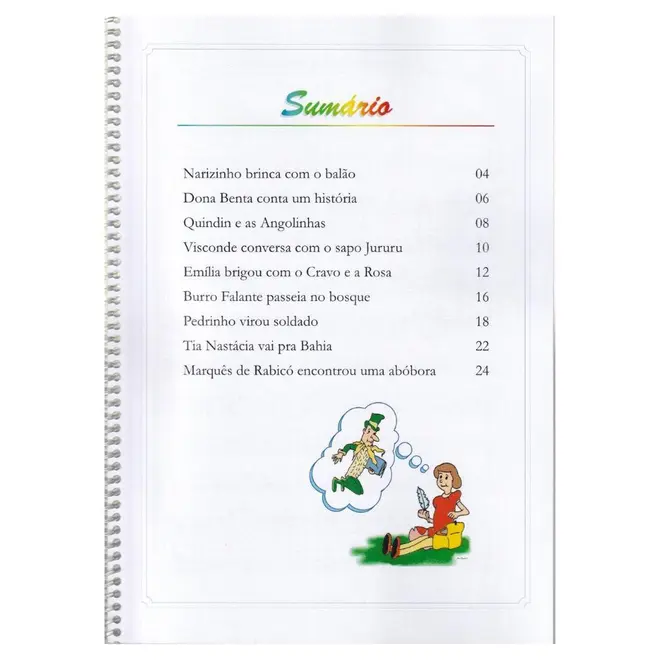 Sumário

Narizinho brinca com o balão 04

Dona Benta conta um história 06

Quindin e as Angolinhas 08

Visconde conversa com o sapo Jururu 10

Emília brigou com o Cravo e a Rosa 12

Burro Falante passeia no bosque 16

Pedrinho virou soldado 18

Tia Nastácia vai pra Bahia 22

Marquês de Rabicó encontrou uma abóbora 24